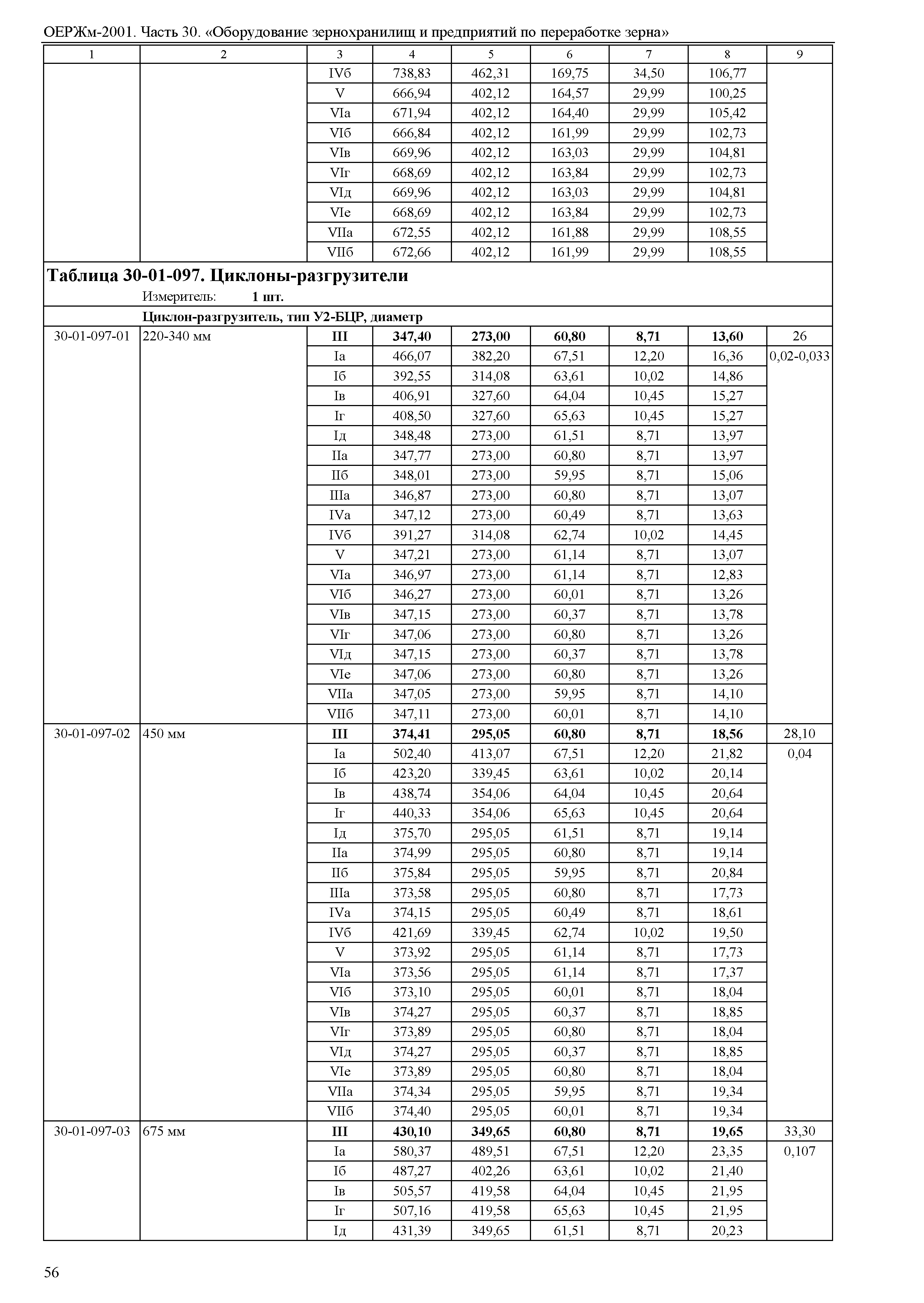 ОЕРЖм-2001. Часть 30. «Оборудование зернохранилищ и предприятий по переработке зерна»

| 1 | 2 | 3 | 4 | 5 | 6 | 7 | 8 | 9 |
|---|---|---|---|---|---|---|---|---|
| | | IVб | 738,83 | 462,31 | 169,75 | 34,50 | 106,77 | |
| | | V | 666,94 | 402,12 | 164,57 | 29,99 | 100,25 | |
| | | VIа | 671,94 | 402,12 | 164,40 | 29,99 | 105,42 | |
| | | VIб | 666,84 | 402,12 | 161,99 | 29,99 | 102,73 | |
| | | VIв | 669,96 | 402,12 | 163,03 | 29,99 | 104,81 | |
| | | VIг | 668,69 | 402,12 | 163,84 | 29,99 | 102,73 | |
| | | VIд | 669,96 | 402,12 | 163,03 | 29,99 | 104,81 | |
| | | VIе | 668,69 | 402,12 | 163,84 | 29,99 | 102,73 | |
| | | VIIа | 672,55 | 402,12 | 161,88 | 29,99 | 108,55 | |
| | | VIIб | 672,66 | 402,12 | 161,99 | 29,99 | 108,55 | |

**Таблица 30-01-097. Циклоны-разгрузители**

Измеритель: **1 шт.**

**Циклон-разгрузитель, тип У2-БЦР, диаметр**

| | | | | | | | | |
|---|---|---|---|---|---|---|---|---|
| 30-01-097-01 | 220-340 мм | **III** | **347,40** | **273,00** | **60,80** | **8,71** | **13,60** | 26 |
| | | Iа | 466,07 | 382,20 | 67,51 | 12,20 | 16,36 | 0,02-0,033 |
| | | Iб | 392,55 | 314,08 | 63,61 | 10,02 | 14,86 | |
| | | Iв | 406,91 | 327,60 | 64,04 | 10,45 | 15,27 | |
| | | Iг | 408,50 | 327,60 | 65,63 | 10,45 | 15,27 | |
| | | Iд | 348,48 | 273,00 | 61,51 | 8,71 | 13,97 | |
| | | IIа | 347,77 | 273,00 | 60,80 | 8,71 | 13,97 | |
| | | IIб | 348,01 | 273,00 | 59,95 | 8,71 | 15,06 | |
| | | IIIа | 346,87 | 273,00 | 60,80 | 8,71 | 13,07 | |
| | | IVа | 347,12 | 273,00 | 60,49 | 8,71 | 13,63 | |
| | | IVб | 391,27 | 314,08 | 62,74 | 10,02 | 14,45 | |
| | | V | 347,21 | 273,00 | 61,14 | 8,71 | 13,07 | |
| | | VIа | 346,97 | 273,00 | 61,14 | 8,71 | 12,83 | |
| | | VIб | 346,27 | 273,00 | 60,01 | 8,71 | 13,26 | |
| | | VIв | 347,15 | 273,00 | 60,37 | 8,71 | 13,78 | |
| | | VIг | 347,06 | 273,00 | 60,80 | 8,71 | 13,26 | |
| | | VIд | 347,15 | 273,00 | 60,37 | 8,71 | 13,78 | |
| | | VIе | 347,06 | 273,00 | 60,80 | 8,71 | 13,26 | |
| | | VIIа | 347,05 | 273,00 | 59,95 | 8,71 | 14,10 | |
| | | VIIб | 347,11 | 273,00 | 60,01 | 8,71 | 14,10 | |
| 30-01-097-02 | 450 мм | **III** | **374,41** | **295,05** | **60,80** | **8,71** | **18,56** | 28,10 |
| | | Iа | 502,40 | 413,07 | 67,51 | 12,20 | 21,82 | 0,04 |
| | | Iб | 423,20 | 339,45 | 63,61 | 10,02 | 20,14 | |
| | | Iв | 438,74 | 354,06 | 64,04 | 10,45 | 20,64 | |
| | | Iг | 440,33 | 354,06 | 65,63 | 10,45 | 20,64 | |
| | | Iд | 375,70 | 295,05 | 61,51 | 8,71 | 19,14 | |
| | | IIа | 374,99 | 295,05 | 60,80 | 8,71 | 19,14 | |
| | | IIб | 375,84 | 295,05 | 59,95 | 8,71 | 20,84 | |
| | | IIIа | 373,58 | 295,05 | 60,80 | 8,71 | 17,73 | |
| | | IVа | 374,15 | 295,05 | 60,49 | 8,71 | 18,61 | |
| | | IVб | 421,69 | 339,45 | 62,74 | 10,02 | 19,50 | |
| | | V | 373,92 | 295,05 | 61,14 | 8,71 | 17,73 | |
| | | VIа | 373,56 | 295,05 | 61,14 | 8,71 | 17,37 | |
| | | VIб | 373,10 | 295,05 | 60,01 | 8,71 | 18,04 | |
| | | VIв | 374,27 | 295,05 | 60,37 | 8,71 | 18,85 | |
| | | VIг | 373,89 | 295,05 | 60,80 | 8,71 | 18,04 | |
| | | VIд | 374,27 | 295,05 | 60,37 | 8,71 | 18,85 | |
| | | VIе | 373,89 | 295,05 | 60,80 | 8,71 | 18,04 | |
| | | VIIа | 374,34 | 295,05 | 59,95 | 8,71 | 19,34 | |
| | | VIIб | 374,40 | 295,05 | 60,01 | 8,71 | 19,34 | |
| 30-01-097-03 | 675 мм | **III** | **430,10** | **349,65** | **60,80** | **8,71** | **19,65** | 33,30 |
| | | Iа | 580,37 | 489,51 | 67,51 | 12,20 | 23,35 | 0,107 |
| | | Iб | 487,27 | 402,26 | 63,61 | 10,02 | 21,40 | |
| | | Iв | 505,57 | 419,58 | 64,04 | 10,45 | 21,95 | |
| | | Iг | 507,16 | 419,58 | 65,63 | 10,45 | 21,95 | |
| | | Iд | 431,39 | 349,65 | 61,51 | 8,71 | 20,23 | |

56